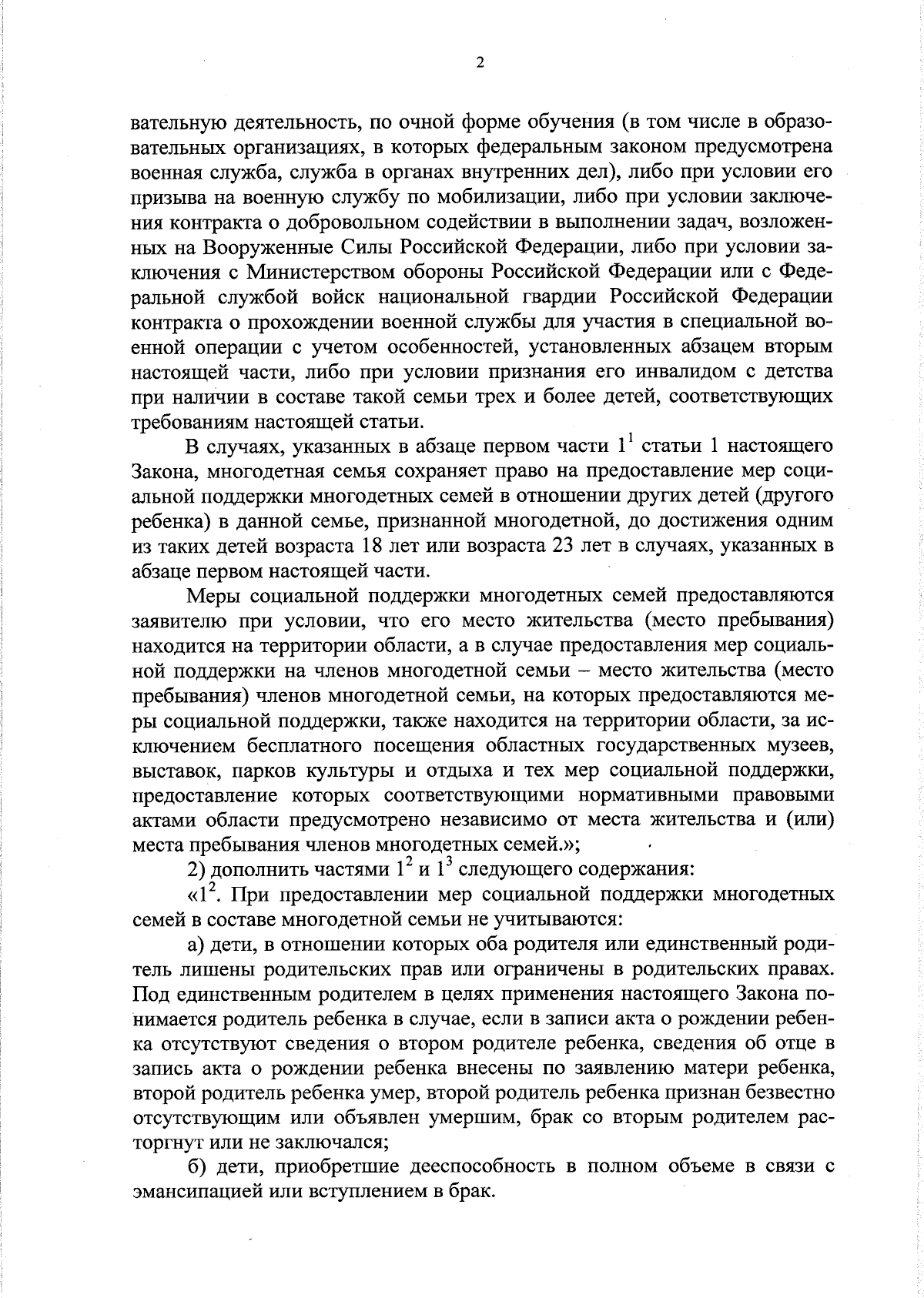 2

вательную деятельность, по очной форме обучения (в том числе в образовательных организациях, в которых федеральным законом предусмотрена военная служба, служба в органах внутренних дел), либо при условии его призыва на военную службу по мобилизации, либо при условии заключения контракта о добровольном содействии в выполнении задач, возложенных на Вооруженные Силы Российской Федерации, либо при условии заключения с Министерством обороны Российской Федерации или с Федеральной службой войск национальной гвардии Российской Федерации контракта о прохождении военной службы для участия в специальной военной операции с учетом особенностей, установленных абзацем вторым настоящей части, либо при условии признания его инвалидом с детства при наличии в составе такой семьи трех и более детей, соответствующих требованиям настоящей статьи.

В случаях, указанных в абзаце первом части $1^1$ статьи 1 настоящего Закона, многодетная семья сохраняет право на предоставление мер социальной поддержки многодетных семей в отношении других детей (другого ребенка) в данной семье, признанной многодетной, до достижения одним из таких детей возраста 18 лет или возраста 23 лет в случаях, указанных в абзаце первом настоящей части.

Меры социальной поддержки многодетных семей предоставляются заявителю при условии, что его место жительства (место пребывания) находится на территории области, а в случае предоставления мер социальной поддержки на членов многодетной семьи – место жительства (место пребывания) членов многодетной семьи, на которых предоставляются меры социальной поддержки, также находится на территории области, за исключением бесплатного посещения областных государственных музеев, выставок, парков культуры и отдыха и тех мер социальной поддержки, предоставление которых соответствующими нормативными правовыми актами области предусмотрено независимо от места жительства и (или) места пребывания членов многодетных семей.»;

2) дополнить частями $1^2$ и $1^3$ следующего содержания:

«$1^2$. При предоставлении мер социальной поддержки многодетных семей в составе многодетной семьи не учитываются:

а) дети, в отношении которых оба родителя или единственный родитель лишены родительских прав или ограничены в родительских правах. Под единственным родителем в целях применения настоящего Закона понимается родитель ребенка в случае, если в записи акта о рождении ребенка отсутствуют сведения о втором родителе ребенка, сведения об отце в запись акта о рождении ребенка внесены по заявлению матери ребенка, второй родитель ребенка умер, второй родитель ребенка признан безвестно отсутствующим или объявлен умершим, брак со вторым родителем расторгнут или не заключался;

б) дети, приобретшие дееспособность в полном объеме в связи с эмансипацией или вступлением в брак.